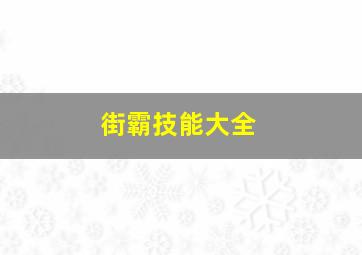 街霸技能大全